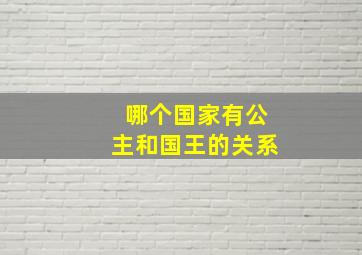 哪个国家有公主和国王的关系